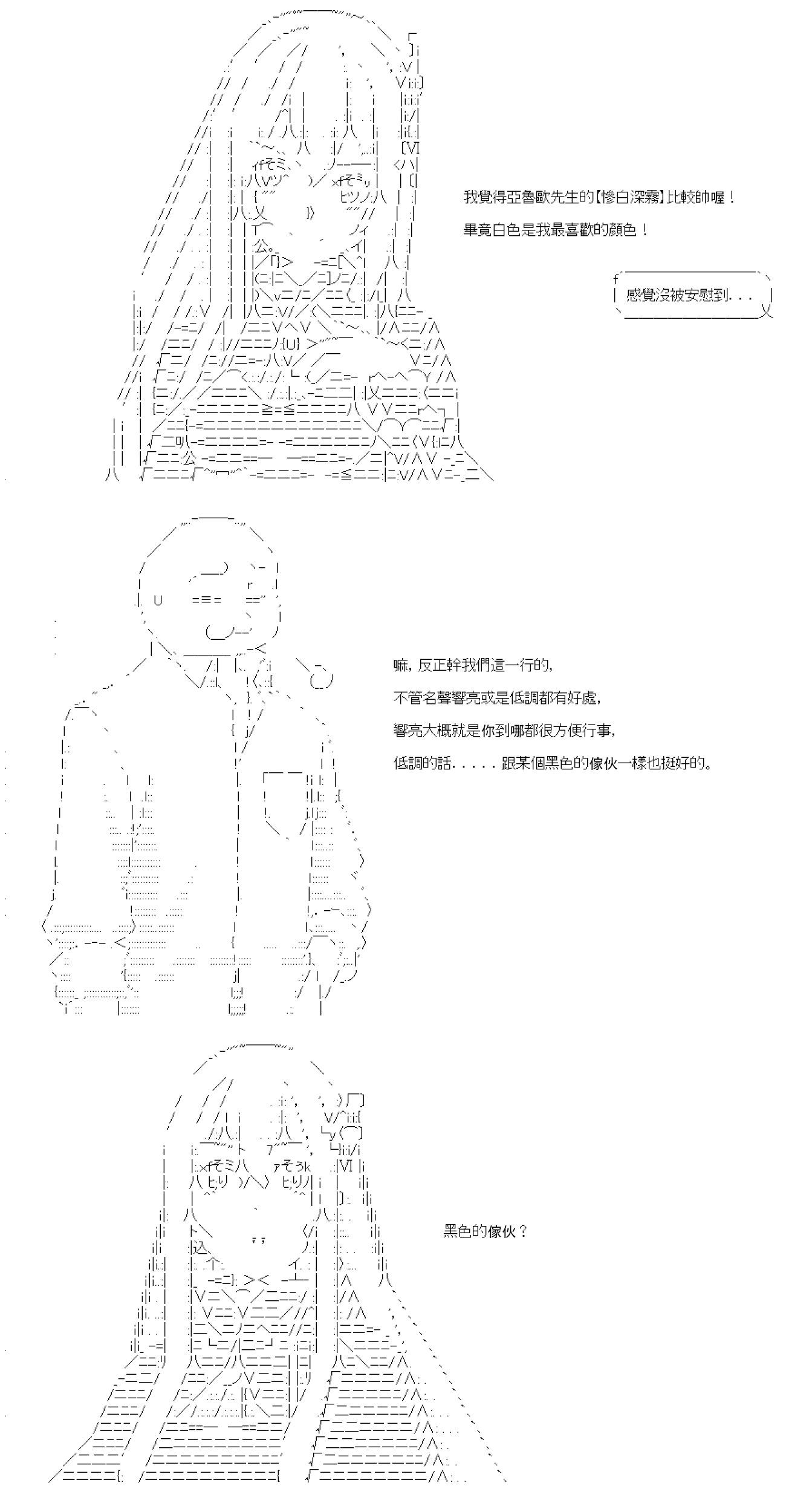 我覺得亞魯歐先生的【慘白深霧】比較帥喔！

畢竟白色是我最喜歡的顏色！

感覺沒被安慰到．．．

嘛，反正幹我們這一行的，

不管名聲響亮或是低調都有好處，

響亮大概就是你到哪都很方便行事，

低調的話．．．．．跟某個黑色的傢伙一樣也挺好的。

黑色的傢伙？